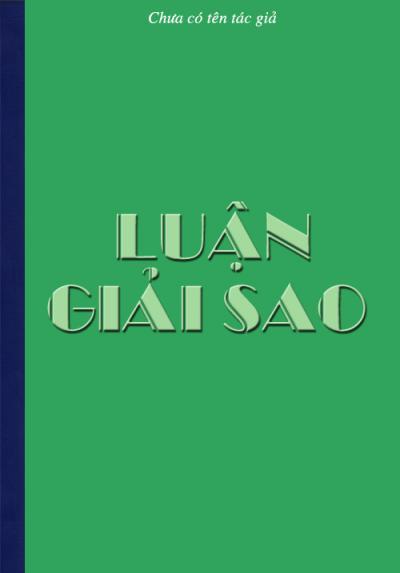 Chưa có tên tác giả

LUẬN GIẢI SAO